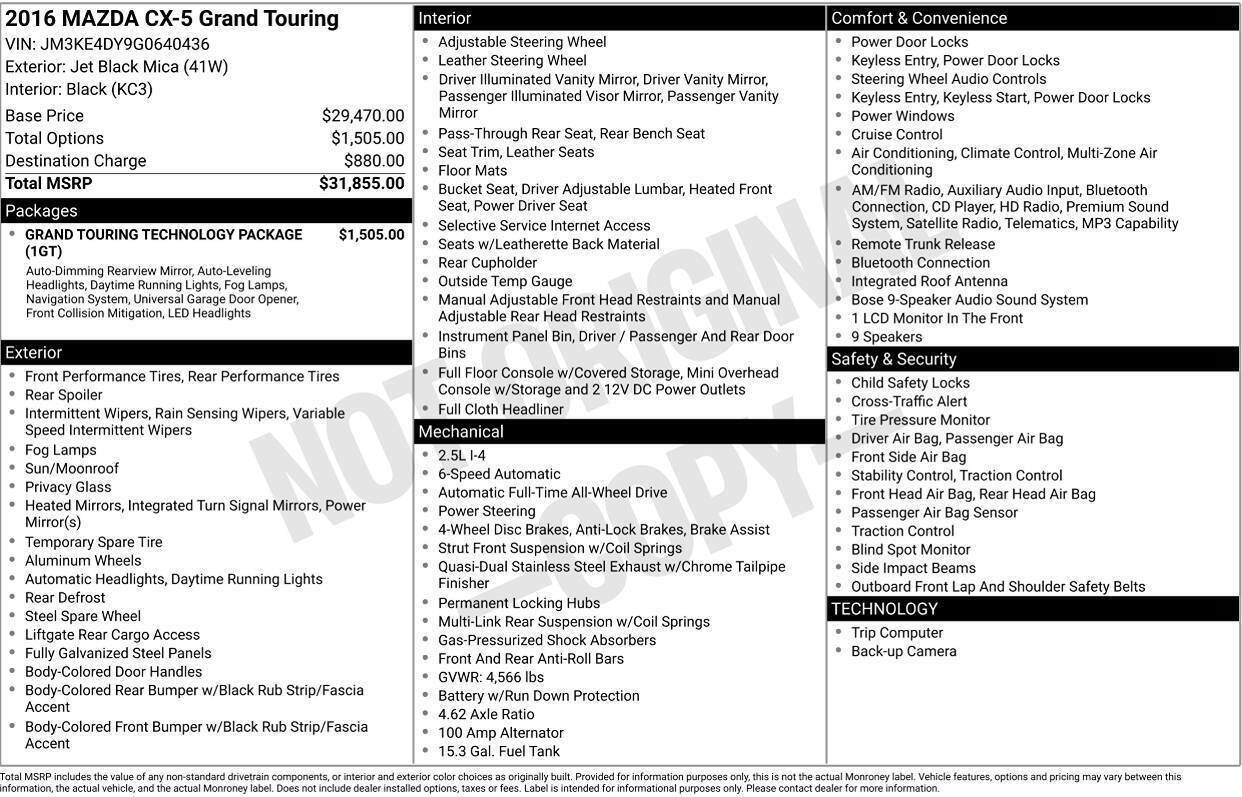 2016 MAZDA CX-5 Grand Touring
VIN: JM3KE4DY9G0640436
Exterior: Jet Black Mica (41W)
Interior: Black (KC3)

Base Price $29,470.00
Total Options $1,505.00
Destination Charge $880.00
Total MSRP $31,855.00

Packages
• GRAND TOURING TECHNOLOGY PACKAGE (1GT) $1,505.00
Auto-Dimming Rearview Mirror, Auto-Leveling Headlights, Daytime Running Lights, Fog Lamps, Navigation System, Universal Garage Door Opener, Front Collision Mitigation, LED Headlights

Exterior
• Front Performance Tires, Rear Performance Tires
• Rear Spoiler
• Intermittent Wipers, Rain Sensing Wipers, Variable Speed Intermittent Wipers
• Fog Lamps
• Sun/Moonroof
• Privacy Glass
• Heated Mirrors, Integrated Turn Signal Mirrors, Power Mirror(s)
• Temporary Spare Tire
• Aluminum Wheels
• Automatic Headlights, Daytime Running Lights
• Rear Defrost
• Steel Spare Wheel
• Liftgate Rear Cargo Access
• Fully Galvanized Steel Panels
• Body-Colored Door Handles
• Body-Colored Rear Bumper w/Black Rub Strip/Fascia Accent
• Body-Colored Front Bumper w/Black Rub Strip/Fascia Accent

Interior
• Adjustable Steering Wheel
• Leather Steering Wheel
• Driver Illuminated Vanity Mirror, Driver Vanity Mirror, Passenger Illuminated Visor Mirror, Passenger Vanity Mirror
• Pass-Through Rear Seat, Rear Bench Seat
• Seat Trim, Leather Seats
• Floor Mats
• Bucket Seat, Driver Adjustable Lumbar, Heated Front Seat, Power Driver Seat
• Selective Service Internet Access
• Seats w/Leatherette Back Material
• Rear Cupholder
• Outside Temp Gauge
• Manual Adjustable Front Head Restraints and Manual Adjustable Rear Head Restraints
• Instrument Panel Bin, Driver / Passenger And Rear Door Bins
• Full Floor Console w/Covered Storage, Mini Overhead Console w/Storage and 2 12V DC Power Outlets
• Full Cloth Headliner

Mechanical
• 2.5L I-4
• 6-Speed Automatic
• Automatic Full-Time All-Wheel Drive
• Power Steering
• 4-Wheel Disc Brakes, Anti-Lock Brakes, Brake Assist
• Strut Front Suspension w/Coil Springs
• Quasi-Dual Stainless Steel Exhaust w/Chrome Tailpipe Finisher
• Permanent Locking Hubs
• Multi-Link Rear Suspension w/Coil Springs
• Gas-Pressurized Shock Absorbers
• Front And Rear Anti-Roll Bars
• GVWR: 4,566 lbs
• Battery w/Run Down Protection
• 4.62 Axle Ratio
• 100 Amp Alternator
• 15.3 Gal. Fuel Tank

Comfort & Convenience
• Power Door Locks
• Keyless Entry, Power Door Locks
• Steering Wheel Audio Controls
• Keyless Entry, Keyless Start, Power Door Locks
• Power Windows
• Cruise Control
• Air Conditioning, Climate Control, Multi-Zone Air Conditioning
• AM/FM Radio, Auxiliary Audio Input, Bluetooth Connection, CD Player, HD Radio, Premium Sound System, Satellite Radio, Telematics, MP3 Capability
• Remote Trunk Release
• Bluetooth Connection
• Integrated Roof Antenna
• Bose 9-Speaker Audio Sound System
• 1 LCD Monitor In The Front
• 9 Speakers

Safety & Security
• Child Safety Locks
• Cross-Traffic Alert
• Tire Pressure Monitor
• Driver Air Bag, Passenger Air Bag
• Front Side Air Bag
• Stability Control, Traction Control
• Front Head Air Bag, Rear Head Air Bag
• Passenger Air Bag Sensor
• Traction Control
• Blind Spot Monitor
• Side Impact Beams
• Outboard Front Lap And Shoulder Safety Belts

TECHNOLOGY
• Trip Computer
• Back-up Camera

Total MSRP includes the value of any non-standard drivetrain components, or interior and exterior color choices as originally built. Provided for information purposes only, this is not the actual Monroney label. Vehicle features, options and pricing may vary between this information, the actual vehicle, and the actual Monroney label. Does not include dealer installed options, taxes or fees. Label is intended for informational purposes only. Please contact dealer for more information.

NOT ORIGINAL COPY